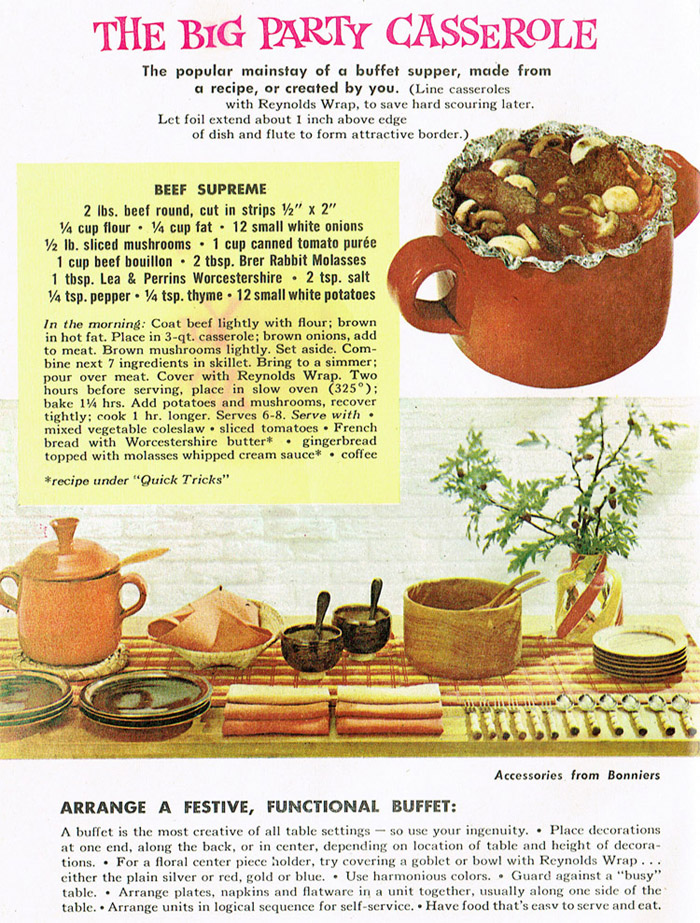 THE BIG PARTY CASSEROLE

The popular mainstay of a buffet supper, made from a recipe, or created by you. (Line casseroles with Reynolds Wrap, to save hard scouring later. Let foil extend about 1 inch above edge of dish and flute to form attractive border.)

BEEF SUPREME

2 lbs. beef round, cut in strips ½" x 2"
¼ cup flour • ¼ cup fat • 12 small white onions
½ lb. sliced mushrooms • 1 cup canned tomato purée
1 cup beef bouillon • 2 tbsp. Brer Rabbit Molasses
1 tbsp. Lea & Perrins Worcestershire • 2 tsp. salt
¼ tsp. pepper • ¼ tsp. thyme • 12 small white potatoes

In the morning: Coat beef lightly with flour; brown in hot fat. Place in 3-qt. casserole; brown onions, add to meat. Brown mushrooms lightly. Set aside. Combine next 7 ingredients in skillet. Bring to a simmer; pour over meat. Cover with Reynolds Wrap. Two hours before serving, place in slow oven (325°); bake 1¼ hrs. Add potatoes and mushrooms, recover tightly; cook 1 hr. longer. Serves 6-8. Serve with • mixed vegetable coleslaw • sliced tomatoes • French bread with Worcestershire butter* • gingerbread topped with molasses whipped cream sauce* • coffee

*recipe under "Quick Tricks"

Accessories from Bonniers

ARRANGE A FESTIVE, FUNCTIONAL BUFFET:

A buffet is the most creative of all table settings — so use your ingenuity. • Place decorations at one end, along the back, or in center, depending on location of table and height of decorations. • For a floral center piece holder, try covering a goblet or bowl with Reynolds Wrap . . . either the plain silver or red, gold or blue. • Use harmonious colors. • Guard against a "busy" table. • Arrange plates, napkins and flatware in a unit together, usually along one side of the table. • Arrange units in logical sequence for self-service. • Have food that's easy to serve and eat.